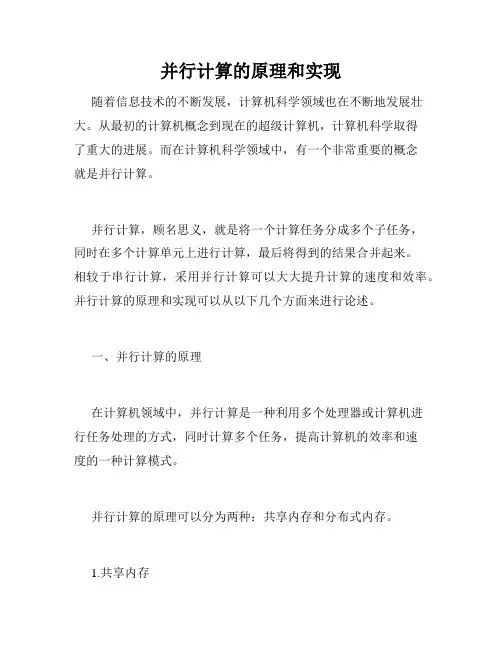 并行计算的原理和实现

随着信息技术的不断发展，计算机科学领域也在不断地发展壮大。从最初的计算机概念到现在的超级计算机，计算机科学取得了重大的进展。而在计算机科学领域中，有一个非常重要的概念就是并行计算。

并行计算，顾名思义，就是将一个计算任务分成多个子任务，同时在多个计算单元上进行计算，最后将得到的结果合并起来。相较于串行计算，采用并行计算可以大大提升计算的速度和效率。并行计算的原理和实现可以从以下几个方面来进行论述。

一、并行计算的原理

在计算机领域中，并行计算是一种利用多个处理器或计算机进行任务处理的方式，同时计算多个任务，提高计算机的效率和速度的一种计算模式。

并行计算的原理可以分为两种：共享内存和分布式内存。

1.共享内存